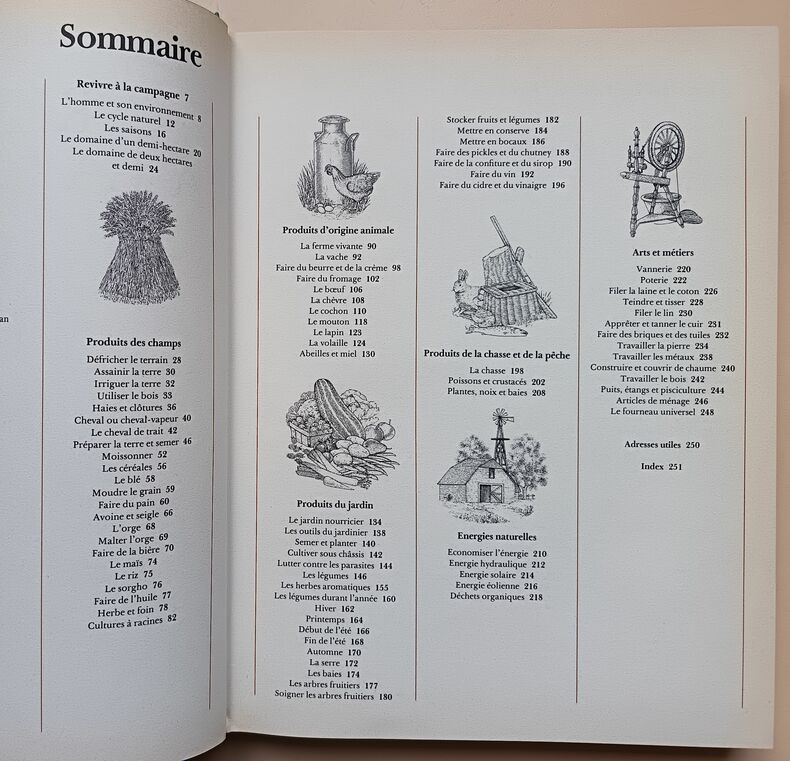 Sommaire

Revivre à la campagne 7
L'homme et son environnement 8
Le cycle naturel 12
Les saisons 16
Le domaine d'un demi-hectare 20
Le domaine de deux hectares et demi 24

Produits des champs
Défricher le terrain 28
Assainir la terre 30
Irriguer la terre 32
Utiliser le bois 33
Haies et clôtures 36
Cheval ou cheval-vapeur 40
Le cheval de trait 42
Préparer la terre et semer 46
Moissonner 52
Les céréales 56
Le blé 58
Moudre le grain 59
Faire du pain 60
Avoine et seigle 66
L'orge 68
Malter l'orge 69
Faire de la bière 70
Le maïs 74
Le riz 75
Le sorgho 76
Faire de l'huile 77
Herbe et foin 78
Cultures à racines 82

an

Produits d'origine animale
La ferme vivante 90
La vache 92
Faire du beurre et de la crème 98
Faire du fromage 102
Le bœuf 106
La chèvre 108
Le cochon 110
Le mouton 118
Le lapin 123
La volaille 124
Abeilles et miel 130

Produits du jardin
Le jardin nourricier 134
Les outils du jardinier 138
Semer et planter 140
Cultiver sous châssis 142
Lutter contre les parasites 144
Les légumes 146
Les herbes aromatiques 155
Les légumes durant l'année 160
Hiver 162
Printemps 164
Début de l'été 166
Fin de l'été 168
Automne 170
La serre 172
Les baies 174
Les arbres fruitiers 177
Soigner les arbres fruitiers 180

Stocker fruits et légumes 182
Mettre en conserve 184
Mettre en bocaux 186
Faire des pickles et du chutney 188
Faire de la confiture et du sirop 190
Faire du vin 192
Faire du cidre et du vinaigre 196

Produits de la chasse et de la pêche
La chasse 198
Poissons et crustacés 202
Plantes, noix et baies 208

Energies naturelles
Economiser l'énergie 210
Energie hydraulique 212
Energie solaire 214
Energie éolienne 216
Déchets organiques 218

Arts et métiers
Vannerie 220
Poterie 222
Filer la laine et le coton 226
Teindre et tisser 228
Filer le lin 230
Apprêter et tanner le cuir 231
Faire des briques et des tuiles 232
Travailler la pierre 234
Travailler les métaux 238
Construire et couvrir de chaume 240
Travailler le bois 242
Puits, étangs et pisciculture 244
Articles de ménage 246
Le fourneau universel 248

Adresses utiles 250

Index 251